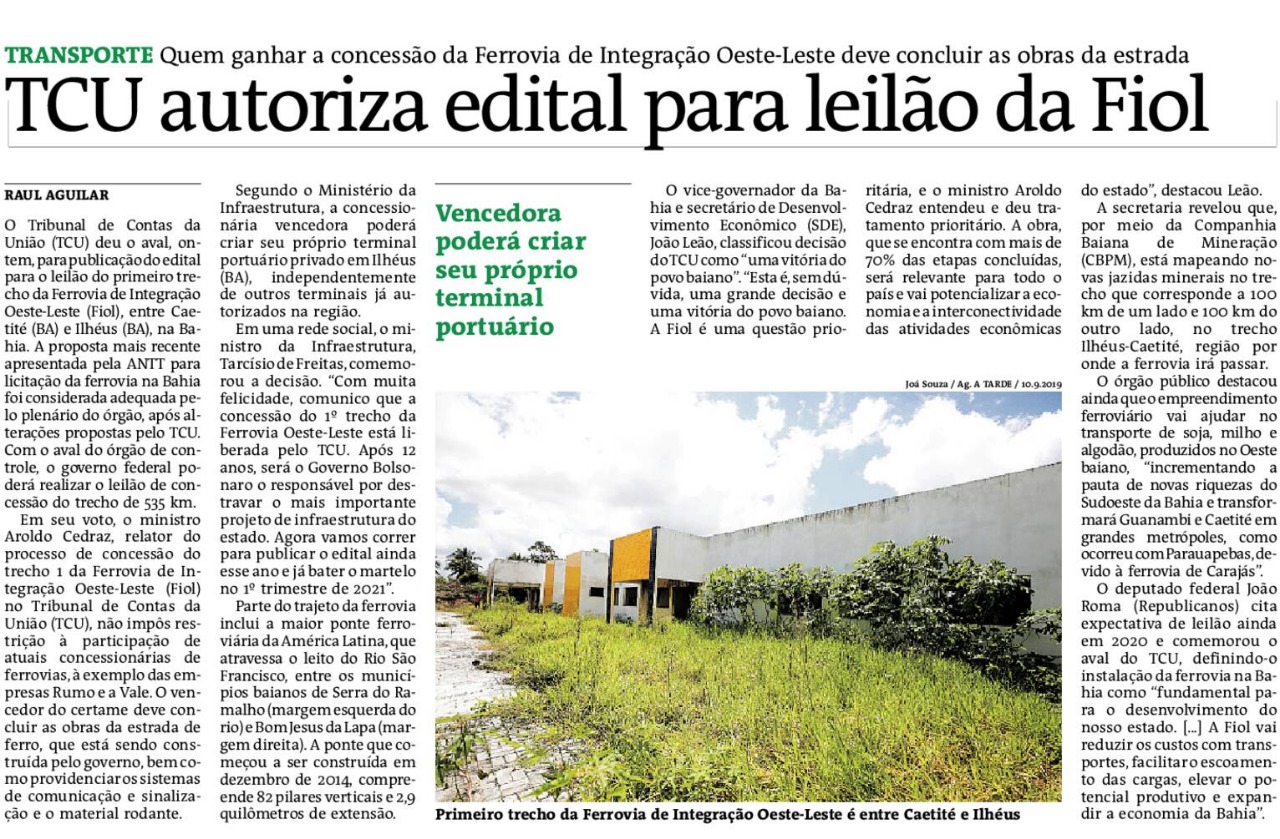 TRANSPORTE Quem ganhar a concessão da Ferrovia de Integração Oeste-Leste deve concluir as obras da estrada

TCU autoriza edital para leilão da Fiol

RAUL AGUILAR

O Tribunal de Contas da União (TCU) deu o aval, ontem, para publicação do edital para o leilão do primeiro trecho da Ferrovia de Integração Oeste-Leste (Fiol), entre Caetité (BA) e Ilhéus (BA), na Bahia. A proposta mais recente apresentada pela ANTT para licitação da ferrovia na Bahia foi considerada adequada pelo plenário do órgão, após alterações propostas pelo TCU. Com o aval do órgão de controle, o governo federal poderá realizar o leilão de concessão do trecho de 535 km.

Em seu voto, o ministro Aroldo Cedraz, relator do processo de concessão do trecho 1 da Ferrovia de Integração Oeste-Leste (Fiol) no Tribunal de Contas da União (TCU), não impôs restrição à participação de atuais concessionárias de ferrovias, à exemplo das empresas Rumo e a Vale. O vencedor do certame deve concluir as obras da estrada de ferro, que está sendo construída pelo governo, bem como providenciar os sistemas de comunicação e sinalização e o material rodante.

Segundo o Ministério da Infraestrutura, a concessionária vencedora poderá criar seu próprio terminal portuário privado em Ilhéus (BA), independentemente de outros terminais já autorizados na região.

Em uma rede social, o ministro da Infraestrutura, Tarcísio de Freitas, comemorou a decisão. "Com muita felicidade, comunico que a concessão do 1º trecho da Ferrovia Oeste-Leste está liberada pelo TCU. Após 12 anos, será o Governo Bolsonaro o responsável por destravar o mais importante projeto de infraestrutura do estado. Agora vamos correr para publicar o edital ainda esse ano e já bater o martelo no 1º trimestre de 2021".

Parte do trajeto da ferrovia inclui a maior ponte ferroviária da América Latina, que atravessa o leito do Rio São Francisco, entre os municípios baianos de Serra do Ramalho (margem esquerda do rio) e Bom Jesus da Lapa (margem direita). A ponte que começou a ser construída em dezembro de 2014, compreende 82 pilares verticais e 2,9 quilômetros de extensão.

Vencedora poderá criar seu próprio terminal portuário

O vice-governador da Bahia e secretário de Desenvolvimento Econômico (SDE), João Leão, classificou decisão do TCU como "uma vitória do povo baiano". "Esta é, sem dúvida, uma grande decisão e uma vitória do povo baiano. A Fiol é uma questão prioritária, e o ministro Aroldo Cedraz entendeu e deu tratamento prioritário. A obra, que se encontra com mais de 70% das etapas concluídas, será relevante para todo o país e vai potencializar a economia e a interconectividade das atividades econômicas do estado", destacou Leão.

A secretaria revelou que, por meio da Companhia Baiana de Mineração (CBPM), está mapeando novas jazidas minerais no trecho que corresponde a 100 km de um lado e 100 km do outro lado, no trecho Ilhéus-Caetité, região por onde a ferrovia irá passar.

O órgão público destacou ainda que o empreendimento ferroviário vai ajudar no transporte de soja, milho e algodão, produzidos no Oeste baiano, "incrementando a pauta de novas riquezas do Sudoeste da Bahia e transformará Guanambi e Caetité em grandes metrópoles, como ocorreu com Parauapebas, devido à ferrovia de Carajás".

O deputado federal João Roma (Republicanos) cita expectativa de leilão ainda em 2020 e comemorou o aval do TCU, definindo-o instalação da ferrovia na Bahia como "fundamental para o desenvolvimento do nosso estado. [...] A Fiol vai reduzir os custos com transportes, facilitar o escoamento das cargas, elevar o potencial produtivo e expandir a economia da Bahia".

Joá Souza / Ag. A TARDE / 10.9.2019

Primeiro trecho da Ferrovia de Integração Oeste-Leste é entre Caetité e Ilhéus